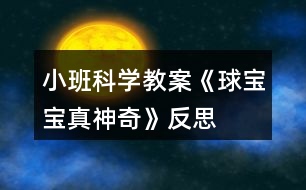 小班科学教案《球宝宝真神奇》反思